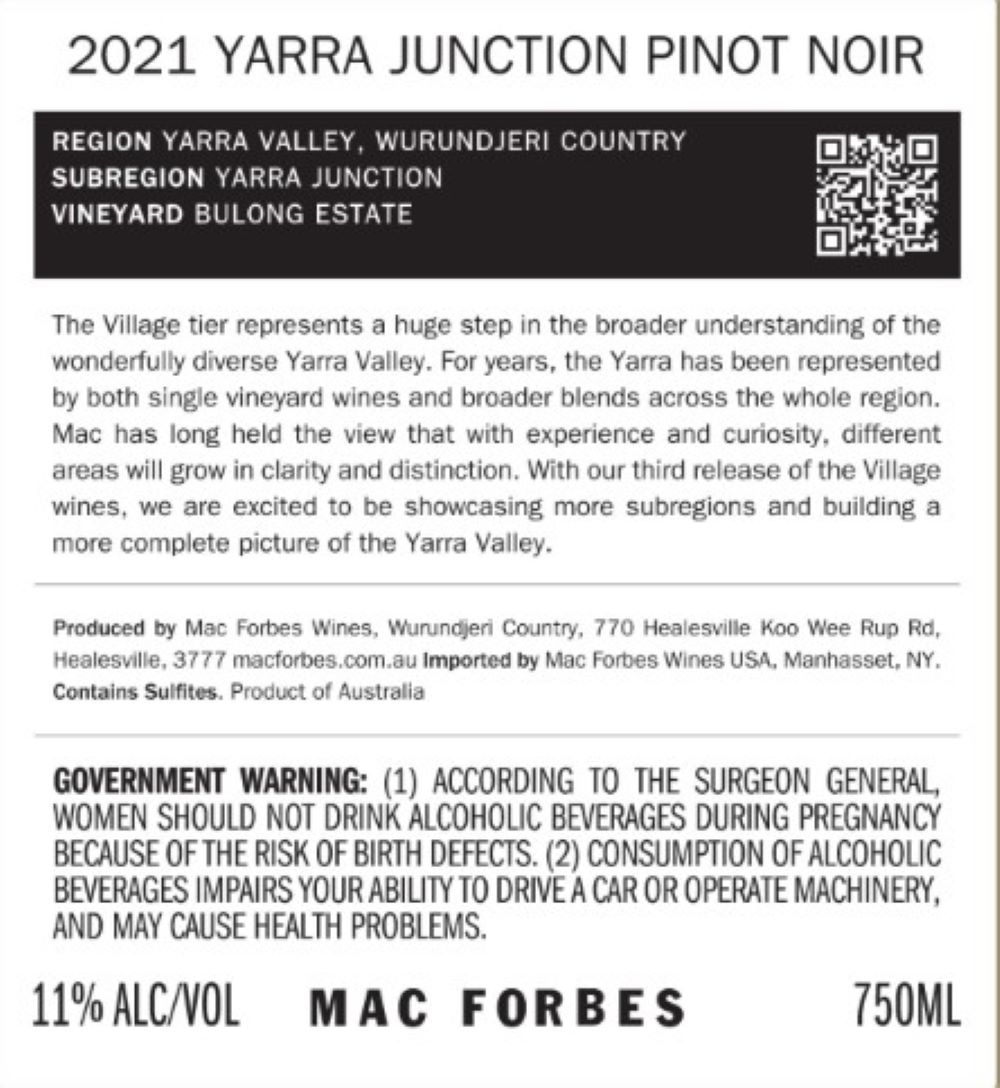 2021 YARRA JUNCTION PINOT NOIR

REGION YARRA VALLEY, WURUNDJERI COUNTRY
SUBREGION YARRA JUNCTION
VINEYARD BULONG ESTATE

The Village tier represents a huge step in the broader understanding of the wonderfully diverse Yarra Valley. For years, the Yarra has been represented by both single vineyard wines and broader blends across the whole region. Mac has long held the view that with experience and curiosity, different areas will grow in clarity and distinction. With our third release of the Village wines, we are excited to be showcasing more subregions and building a more complete picture of the Yarra Valley.

Produced by Mac Forbes Wines, Wurundjeri Country, 770 Healesville Koo Wee Rup Rd, Healesville, 3777 macforbes.com.au Imported by Mac Forbes Wines USA, Manhasset, NY. Contains Sulfites. Product of Australia

GOVERNMENT WARNING: (1) ACCORDING TO THE SURGEON GENERAL, WOMEN SHOULD NOT DRINK ALCOHOLIC BEVERAGES DURING PREGNANCY BECAUSE OF THE RISK OF BIRTH DEFECTS. (2) CONSUMPTION OF ALCOHOLIC BEVERAGES IMPAIRS YOUR ABILITY TO DRIVE A CAR OR OPERATE MACHINERY, AND MAY CAUSE HEALTH PROBLEMS.

11% ALC/VOL MAC FORBES 750ML